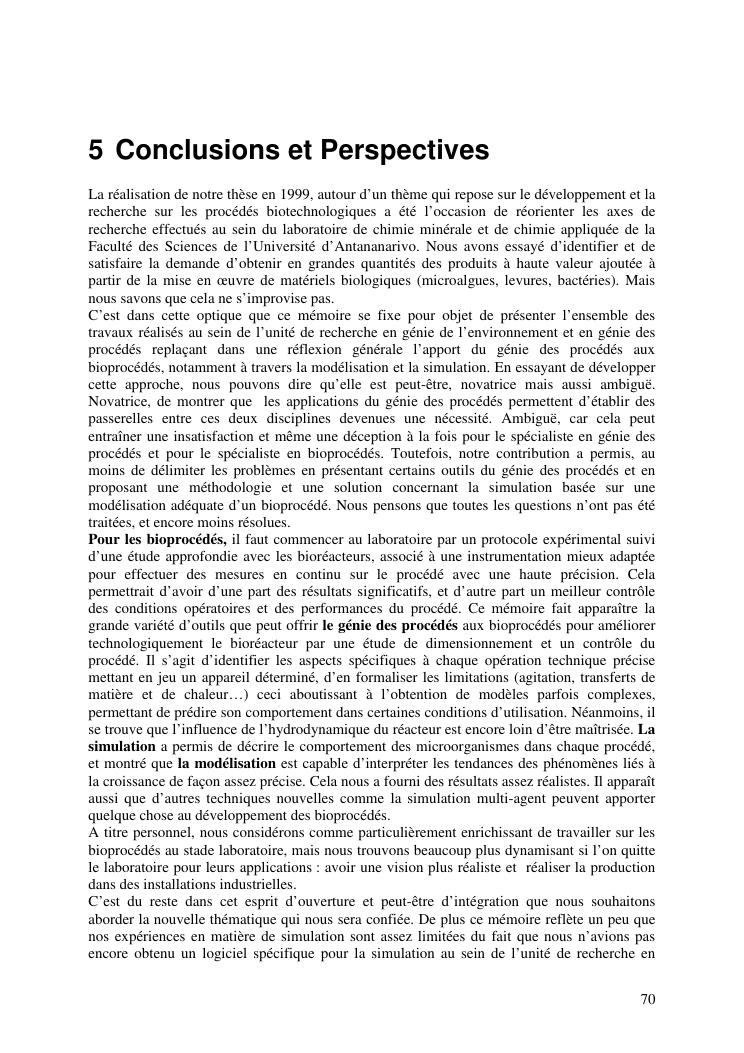 5 Conclusions et Perspectives

La réalisation de notre thèse en 1999, autour d'un thème qui repose sur le développement et la recherche sur les procédés biotechnologiques a été l'occasion de réorienter les axes de recherche effectués au sein du laboratoire de chimie minérale et de chimie appliquée de la Faculté des Sciences de l'Université d'Antananarivo. Nous avons essayé d'identifier et de satisfaire la demande d'obtenir en grandes quantités des produits à haute valeur ajoutée à partir de la mise en œuvre de matériels biologiques (microalgues, levures, bactéries). Mais nous savons que cela ne s'improvise pas.
C'est dans cette optique que ce mémoire se fixe pour objet de présenter l'ensemble des travaux réalisés au sein de l'unité de recherche en génie de l'environnement et en génie des procédés replaçant dans une réflexion générale l'apport du génie des procédés aux bioprocédés, notamment à travers la modélisation et la simulation. En essayant de développer cette approche, nous pouvons dire qu'elle est peut-être, novatrice mais aussi ambiguë. Novatrice, de montrer que les applications du génie des procédés permettent d'établir des passerelles entre ces deux disciplines devenues une nécessité. Ambiguë, car cela peut entraîner une insatisfaction et même une déception à la fois pour le spécialiste en génie des procédés et pour le spécialiste en bioprocédés. Toutefois, notre contribution a permis, au moins de délimiter les problèmes en présentant certains outils du génie des procédés et en proposant une méthodologie et une solution concernant la simulation basée sur une modélisation adéquate d'un bioprocédé. Nous pensons que toutes les questions n'ont pas été traitées, et encore moins résolues.
Pour les bioprocédés, il faut commencer au laboratoire par un protocole expérimental suivi d'une étude approfondie avec les bioréacteurs, associé à une instrumentation mieux adaptée pour effectuer des mesures en continu sur le procédé avec une haute précision. Cela permettrait d'avoir d'une part des résultats significatifs, et d'autre part un meilleur contrôle des conditions opératoires et des performances du procédé. Ce mémoire fait apparaître la grande variété d'outils que peut offrir le génie des procédés aux bioprocédés pour améliorer technologiquement le bioréacteur par une étude de dimensionnement et un contrôle du procédé. Il s'agit d'identifier les aspects spécifiques à chaque opération technique précise mettant en jeu un appareil déterminé, d'en formaliser les limitations (agitation, transferts de matière et de chaleur…) ceci aboutissant à l'obtention de modèles parfois complexes, permettant de prédire son comportement dans certaines conditions d'utilisation. Néanmoins, il se trouve que l'influence de l'hydrodynamique du réacteur est encore loin d'être maîtrisée. La simulation a permis de décrire le comportement des microorganismes dans chaque procédé, et montré que la modélisation est capable d'interpréter les tendances des phénomènes liés à la croissance de façon assez précise. Cela nous a fourni des résultats assez réalistes. Il apparaît aussi que d'autres techniques nouvelles comme la simulation multi-agent peuvent apporter quelque chose au développement des bioprocédés.
A titre personnel, nous considérons comme particulièrement enrichissant de travailler sur les bioprocédés au stade laboratoire, mais nous trouvons beaucoup plus dynamisant si l'on quitte le laboratoire pour leurs applications : avoir une vision plus réaliste et réaliser la production dans des installations industrielles.
C'est du reste dans cet esprit d'ouverture et peut-être d'intégration que nous souhaitons aborder la nouvelle thématique qui nous sera confiée. De plus ce mémoire reflète un peu que nos expériences en matière de simulation sont assez limitées du fait que nous n'avions pas encore obtenu un logiciel spécifique pour la simulation au sein de l'unité de recherche en

70